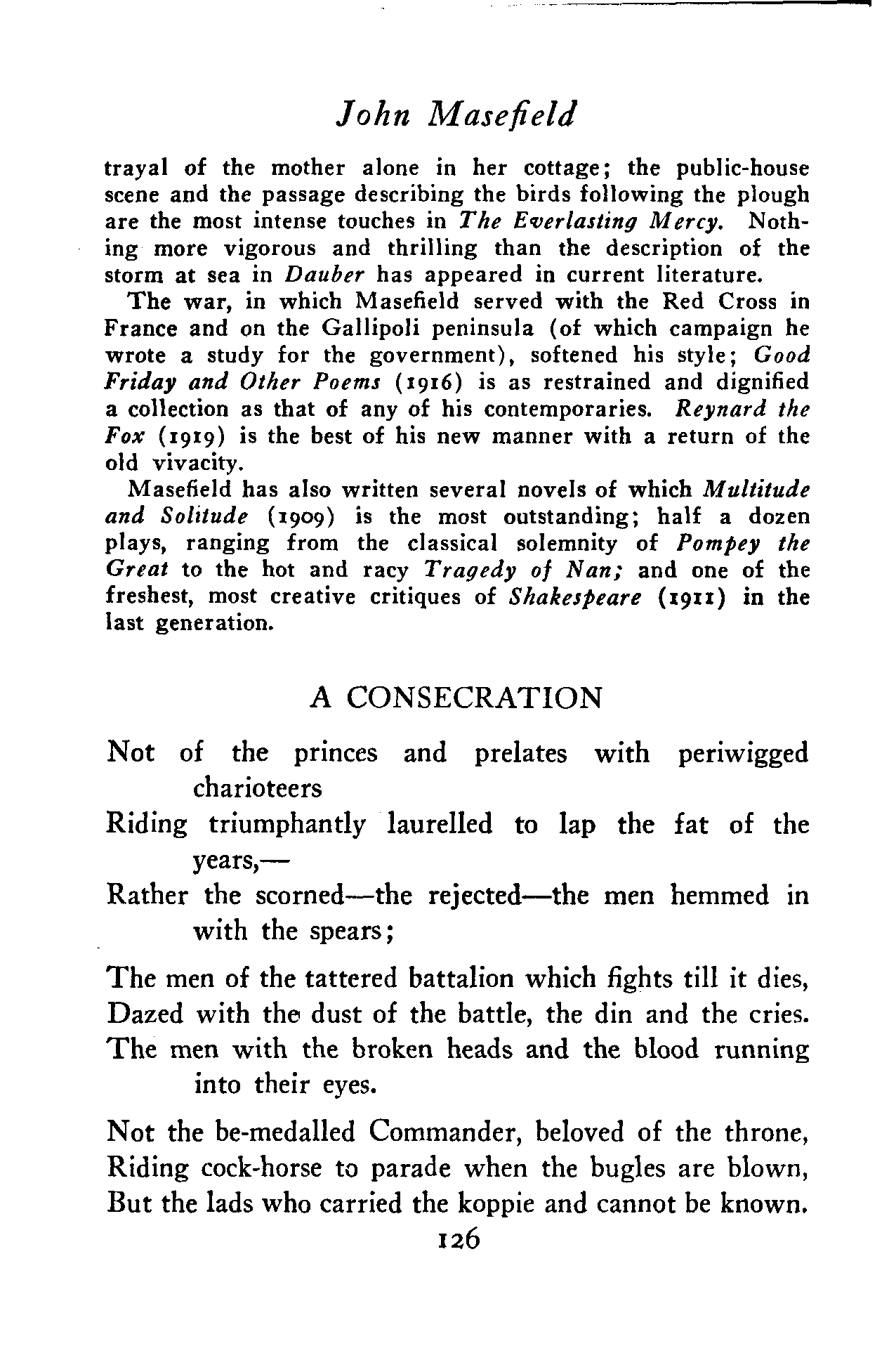 John Masefield

trayal of the mother alone in her cottage; the public-house scene and the passage describing the birds following the plough are the most intense touches in The Everlasting Mercy. Nothing more vigorous and thrilling than the description of the storm at sea in Dauber has appeared in current literature.

The war, in which Masefield served with the Red Cross in France and on the Gallipoli peninsula (of which campaign he wrote a study for the government), softened his style; Good Friday and Other Poems (1916) is as restrained and dignified a collection as that of any of his contemporaries. Reynard the Fox (1919) is the best of his new manner with a return of the old vivacity.

Masefield has also written several novels of which Multitude and Solitude (1909) is the most outstanding; half a dozen plays, ranging from the classical solemnity of Pompey the Great to the hot and racy Tragedy of Nan; and one of the freshest, most creative critiques of Shakespeare (1911) in the last generation.

A CONSECRATION

Not of the princes and prelates with periwigged charioteers
Riding triumphantly laurelled to lap the fat of the years,—
Rather the scorned—the rejected—the men hemmed in with the spears;

The men of the tattered battalion which fights till it dies,
Dazed with the dust of the battle, the din and the cries.
The men with the broken heads and the blood running into their eyes.

Not the be-medalled Commander, beloved of the throne,
Riding cock-horse to parade when the bugles are blown,
But the lads who carried the koppie and cannot be known.

126